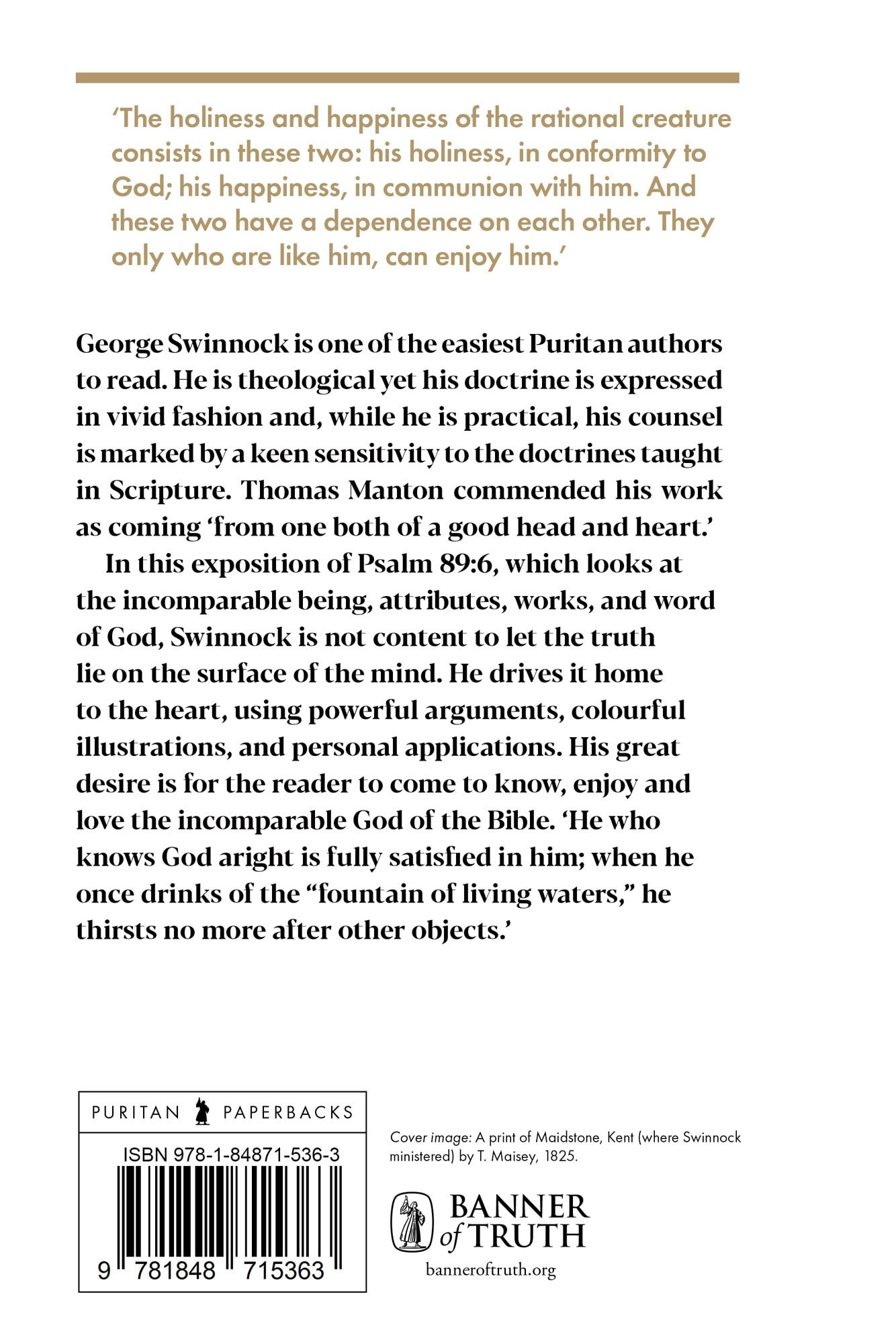 'The holiness and happiness of the rational creature consists in these two: his holiness, in conformity to God; his happiness, in communion with him. And these two have a dependence on each other. They only who are like him, can enjoy him.'

George Swinnock is one of the easiest Puritan authors to read. He is theological yet his doctrine is expressed in vivid fashion and, while he is practical, his counsel is marked by a keen sensitivity to the doctrines taught in Scripture. Thomas Manton commended his work as coming 'from one both of a good head and heart.'

In this exposition of Psalm 89:6, which looks at the incomparable being, attributes, works, and word of God, Swinnock is not content to let the truth lie on the surface of the mind. He drives it home to the heart, using powerful arguments, colourful illustrations, and personal applications. His great desire is for the reader to come to know, enjoy and love the incomparable God of the Bible. 'He who knows God aright is fully satisfied in him; when he once drinks of the "fountain of living waters," he thirsts no more after other objects.'

PURITAN PAPERBACKS

ISBN 978-1-84871-536-3

9 781848 715363

Cover image: A print of Maidstone, Kent (where Swinnock ministered) by T. Maisey, 1825.

BANNER of TRUTH

banneroftruth.org